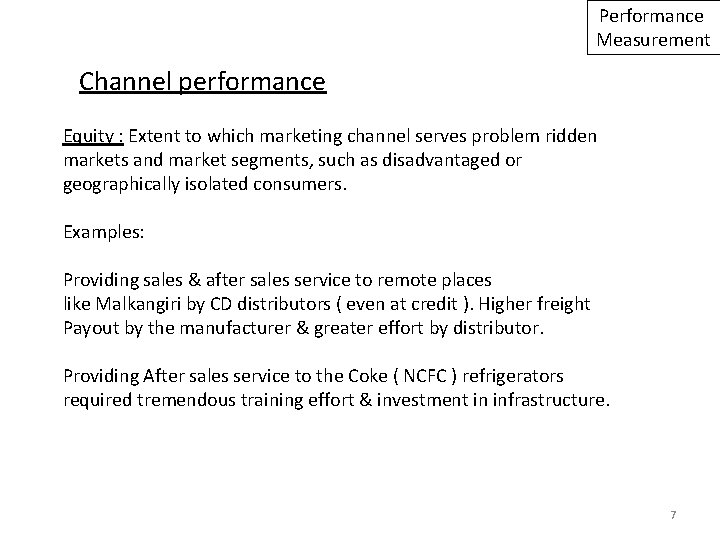 Performance
Measurement

Channel performance

Equity : Extent to which marketing channel serves problem ridden markets and market segments, such as disadvantaged or geographically isolated consumers.

Examples:

Providing sales & after sales service to remote places like Malkangiri by CD distributors ( even at credit ). Higher freight Payout by the manufacturer & greater effort by distributor.

Providing After sales service to the Coke ( NCFC ) refrigerators required tremendous training effort & investment in infrastructure.

7